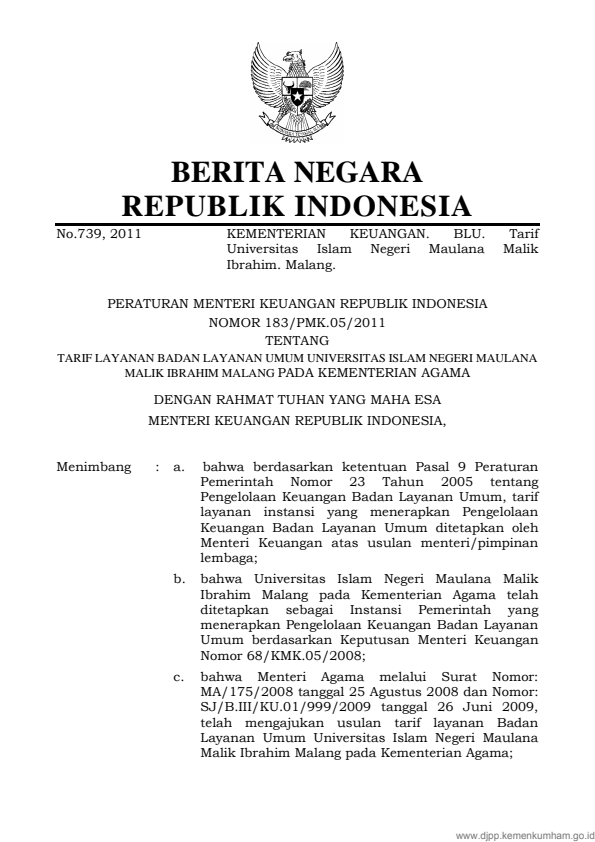 BERITA NEGARA
REPUBLIK INDONESIA

No.739, 2011

KEMENTERIAN KEUANGAN. BLU. Tarif Universitas Islam Negeri Maulana Malik Ibrahim. Malang.

PERATURAN MENTERI KEUANGAN REPUBLIK INDONESIA
NOMOR 183/PMK.05/2011
TENTANG
TARIF LAYANAN BADAN LAYANAN UMUM UNIVERSITAS ISLAM NEGERI MAULANA MALIK IBRAHIM MALANG PADA KEMENTERIAN AGAMA

DENGAN RAHMAT TUHAN YANG MAHA ESA
MENTERI KEUANGAN REPUBLIK INDONESIA,

Menimbang : a. bahwa berdasarkan ketentuan Pasal 9 Peraturan Pemerintah Nomor 23 Tahun 2005 tentang Pengelolaan Keuangan Badan Layanan Umum, tarif layanan instansi yang menerapkan Pengelolaan Keuangan Badan Layanan Umum ditetapkan oleh Menteri Keuangan atas usulan menteri/pimpinan lembaga;

b. bahwa Universitas Islam Negeri Maulana Malik Ibrahim Malang pada Kementerian Agama telah ditetapkan sebagai Instansi Pemerintah yang menerapkan Pengelolaan Keuangan Badan Layanan Umum berdasarkan Keputusan Menteri Keuangan Nomor 68/KMK.05/2008;

c. bahwa Menteri Agama melalui Surat Nomor: MA/175/2008 tanggal 25 Agustus 2008 dan Nomor: SJ/B.III/KU.01/999/2009 tanggal 26 Juni 2009, telah mengajukan usulan tarif layanan Badan Layanan Umum Universitas Islam Negeri Maulana Malik Ibrahim Malang pada Kementerian Agama;

www.djpp.kemenkumham.go.id